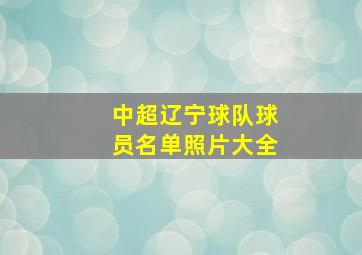 中超辽宁球队球员名单照片大全